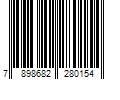 7 898682 280154